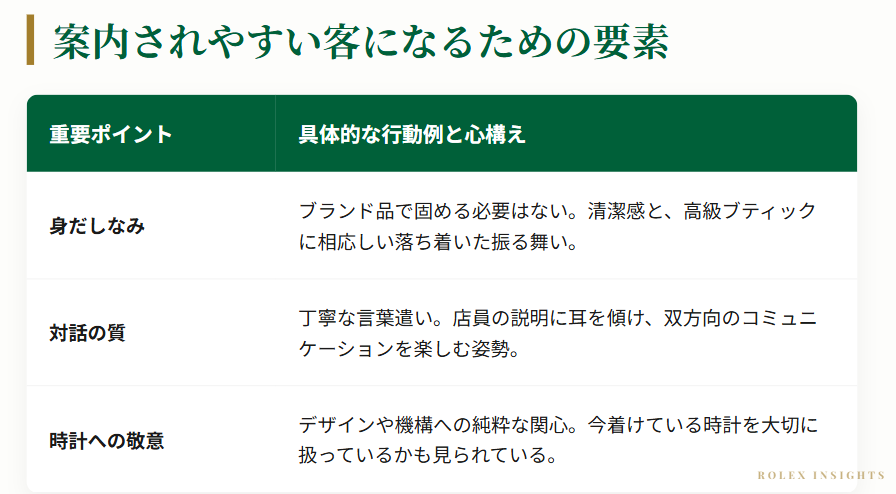 案内されやすい客になるための要素

| 重要ポイント | 具体的な行動例と心構え |
|---|---|
| 身だしなみ | ブランド品で固める必要はない。清潔感と、高級ブティックに相応しい落ち着いた振る舞い。 |
| 対話の質 | 丁寧な言葉遣い。店員の説明に耳を傾け、双方向のコミュニケーションを楽しむ姿勢。 |
| 時計への敬意 | デザインや機構への純粋な関心。今着けている時計を大切に扱っているかも見られている。 |

ROLEX INSIGHTS